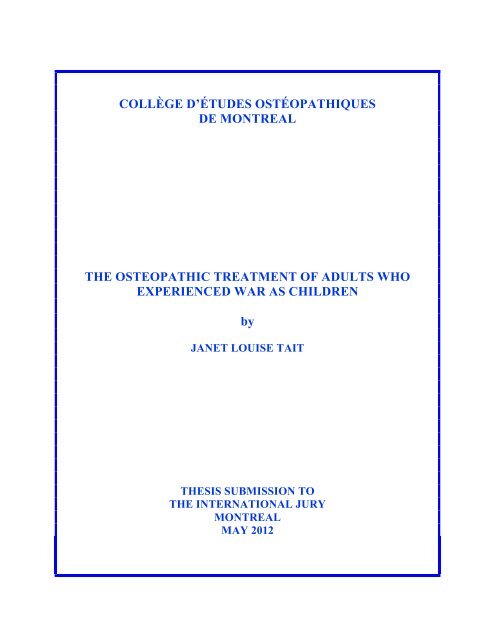 COLLÈGE D'ÉTUDES OSTÉOPATHIQUES
DE MONTREAL

THE OSTEOPATHIC TREATMENT OF ADULTS WHO EXPERIENCED WAR AS CHILDREN

by

JANET LOUISE TAIT

THESIS SUBMISSION TO
THE INTERNATIONAL JURY
MONTREAL
MAY 2012